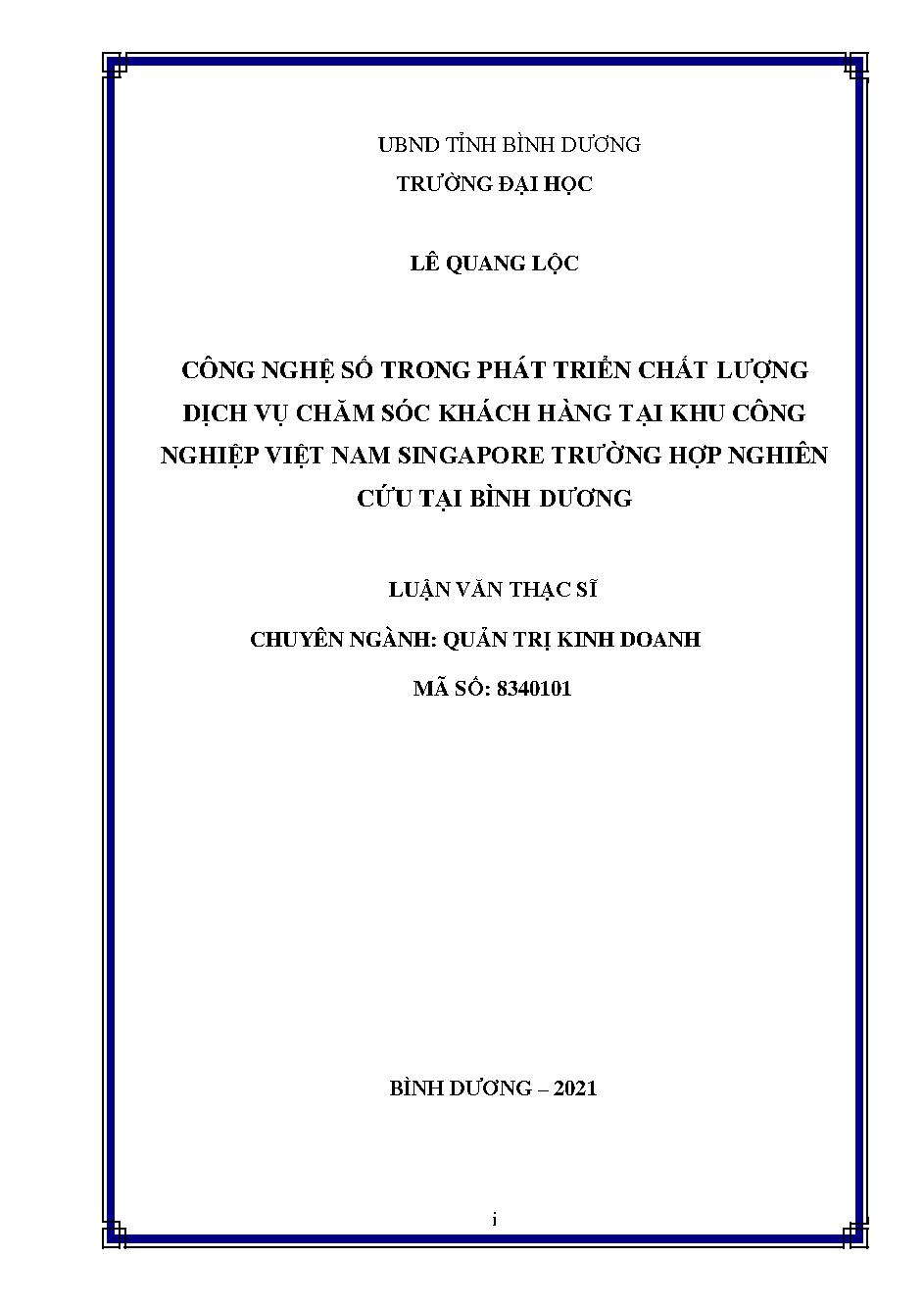 UBND TỈNH BÌNH DƯƠNG
TRƯỜNG ĐẠI HỌC

LÊ QUANG LỘC

CÔNG NGHỆ SỐ TRONG PHÁT TRIỂN CHẤT LƯỢNG DỊCH VỤ CHĂM SÓC KHÁCH HÀNG TẠI KHU CÔNG NGHIỆP VIỆT NAM SINGAPORE TRƯỜNG HỢP NGHIÊN CỨU TẠI BÌNH DƯƠNG

LUẬN VĂN THẠC SĨ
CHUYÊN NGÀNH: QUẢN TRỊ KINH DOANH
MÃ SỐ: 8340101

BÌNH DƯƠNG – 2021

i